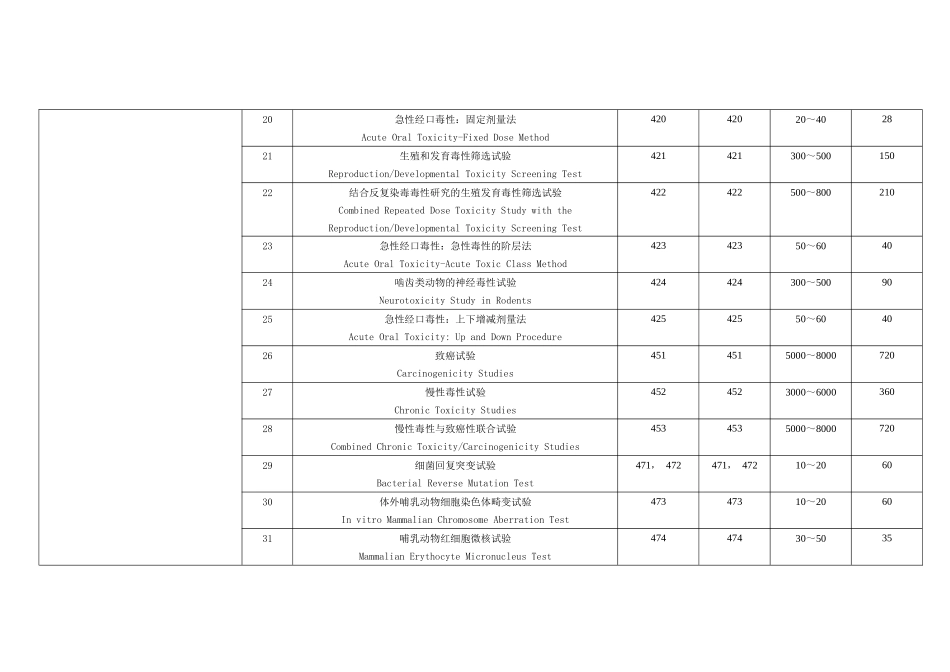 | | | | | | | |
|---|---|---|---|---|---|---|
| | 20 | 急性经口毒性：固定剂量法 Acute Oral Toxicity-Fixed Dose Method | 420 | 420 | 20～40 | 28 |
| | 21 | 生殖和发育毒性筛选试验 Reproduction/Developmental Toxicity Screening Test | 421 | 421 | 300～500 | 150 |
| | 22 | 结合反复染毒毒性研究的生殖发育毒性筛选试验 Combined Repeated Dose Toxicity Study with the Reproduction/Developmental Toxicity Screening Test | 422 | 422 | 500～800 | 210 |
| | 23 | 急性经口毒性：急性毒性的阶层法 Acute Oral Toxicity-Acute Toxic Class Method | 423 | 423 | 50～60 | 40 |
| | 24 | 啮齿类动物的神经毒性试验 Neurotoxicity Study in Rodents | 424 | 424 | 300～500 | 90 |
| | 25 | 急性经口毒性：上下增减剂量法 Acute Oral Toxicity: Up and Down Procedure | 425 | 425 | 50～60 | 40 |
| | 26 | 致癌试验 Carcinogenicity Studies | 451 | 451 | 5000～8000 | 720 |
| | 27 | 慢性毒性试验 Chronic Toxicity Studies | 452 | 452 | 3000～6000 | 360 |
| | 28 | 慢性毒性与致癌性联合试验 Combined Chronic Toxicity/Carcinogenicity Studies | 453 | 453 | 5000～8000 | 720 |
| | 29 | 细菌回复突变试验 Bacterial Reverse Mutation Test | 471， 472 | 471， 472 | 10～20 | 60 |
| | 30 | 体外哺乳动物细胞染色体畸变试验 In vitro Mammalian Chromosome Aberration Test | 473 | 473 | 10～20 | 60 |
| | 31 | 哺乳动物红细胞微核试验 Mammalian Erythocyte Micronucleus Test | 474 | 474 | 30～50 | 35 |